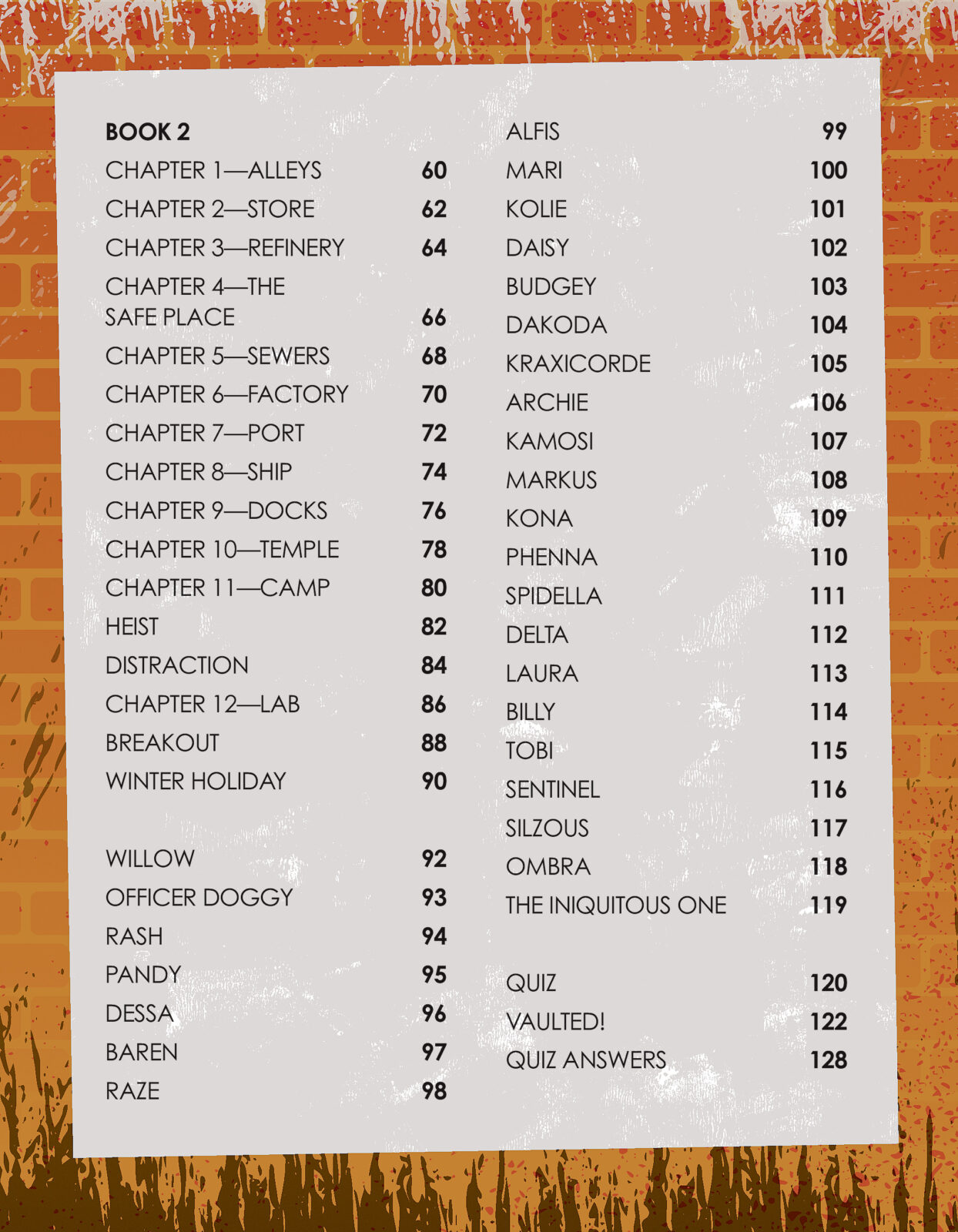 BOOK 2

CHAPTER 1—ALLEYS 60
CHAPTER 2—STORE 62
CHAPTER 3—REFINERY 64
CHAPTER 4—THE SAFE PLACE 66
CHAPTER 5—SEWERS 68
CHAPTER 6—FACTORY 70
CHAPTER 7—PORT 72
CHAPTER 8—SHIP 74
CHAPTER 9—DOCKS 76
CHAPTER 10—TEMPLE 78
CHAPTER 11—CAMP 80
HEIST 82
DISTRACTION 84
CHAPTER 12—LAB 86
BREAKOUT 88
WINTER HOLIDAY 90

WILLOW 92
OFFICER DOGGY 93
RASH 94
PANDY 95
DESSA 96
BAREN 97
RAZE 98

ALFIS 99
MARI 100
KOLIE 101
DAISY 102
BUDGEY 103
DAKODA 104
KRAXICORDE 105
ARCHIE 106
KAMOSI 107
MARKUS 108
KONA 109
PHENNA 110
SPIDELLA 111
DELTA 112
LAURA 113
BILLY 114
TOBI 115
SENTINEL 116
SILZOUS 117
OMBRA 118
THE INIQUITOUS ONE 119

QUIZ 120
VAULTED! 122
QUIZ ANSWERS 128